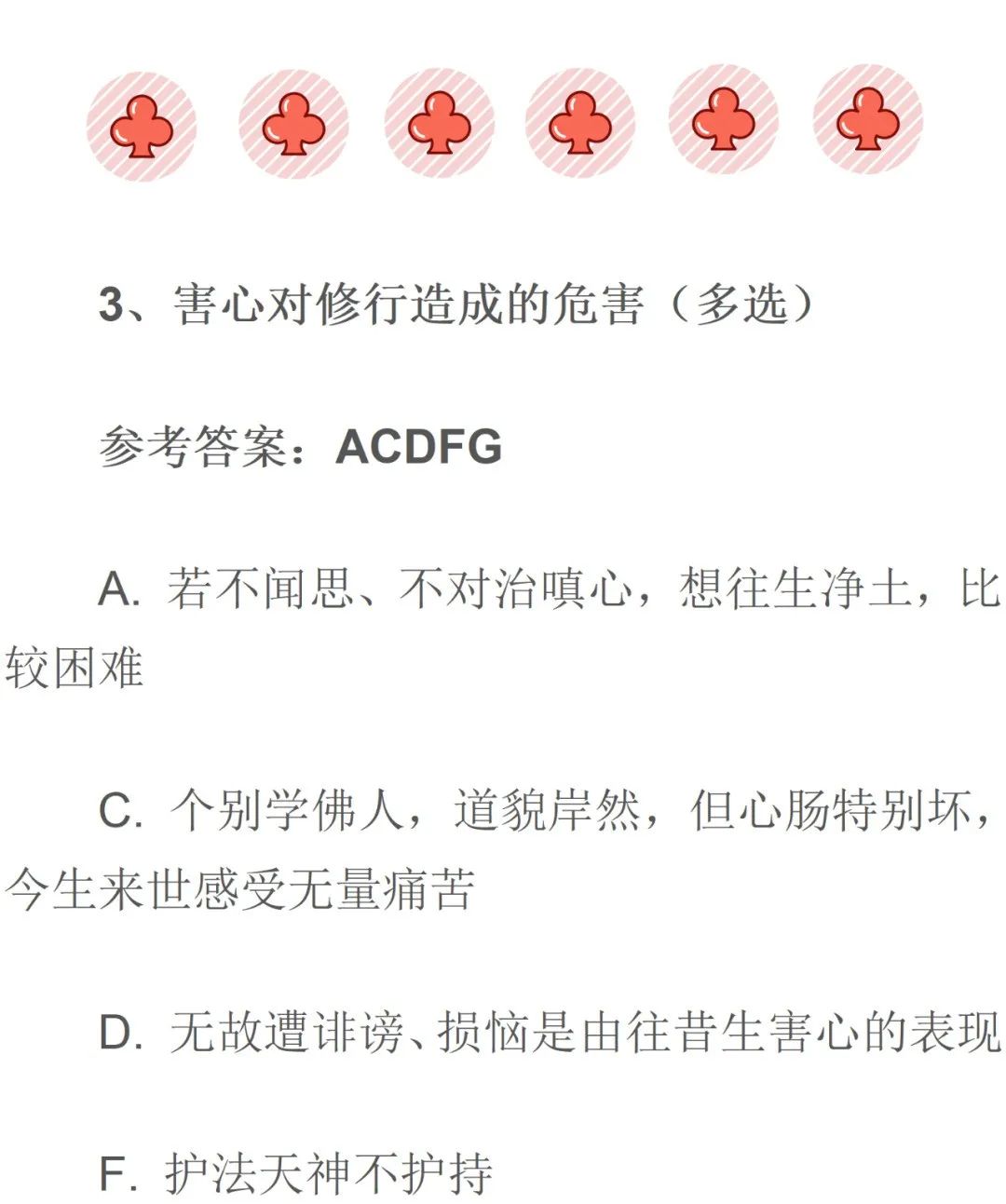 3、害心对修行造成的危害（多选）

参考答案：ACDFG

A. 若不闻思、不对治嗔心，想往生净土，比较困难

C. 个别学佛人，道貌岸然，但心肠特别坏，今生来世感受无量痛苦

D. 无故遭诽谤、损恼是由往昔生害心的表现

F. 护法天神不护持